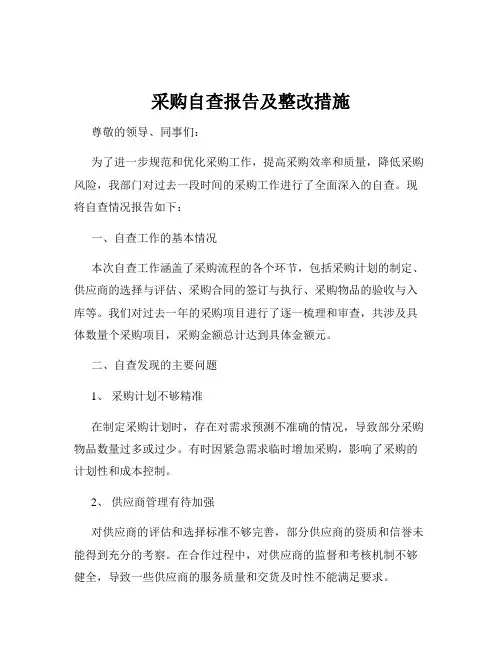 采购自查报告及整改措施

尊敬的领导、同事们：

为了进一步规范和优化采购工作，提高采购效率和质量，降低采购风险，我部门对过去一段时间的采购工作进行了全面深入的自查。现将自查情况报告如下：

一、自查工作的基本情况

本次自查工作涵盖了采购流程的各个环节，包括采购计划的制定、供应商的选择与评估、采购合同的签订与执行、采购物品的验收与入库等。我们对过去一年的采购项目进行了逐一梳理和审查，共涉及具体数量个采购项目，采购金额总计达到具体金额元。

二、自查发现的主要问题

1、 采购计划不够精准

在制定采购计划时，存在对需求预测不准确的情况，导致部分采购物品数量过多或过少。有时因紧急需求临时增加采购，影响了采购的计划性和成本控制。

2、 供应商管理有待加强

对供应商的评估和选择标准不够完善，部分供应商的资质和信誉未能得到充分的考察。在合作过程中，对供应商的监督和考核机制不够健全，导致一些供应商的服务质量和交货及时性不能满足要求。